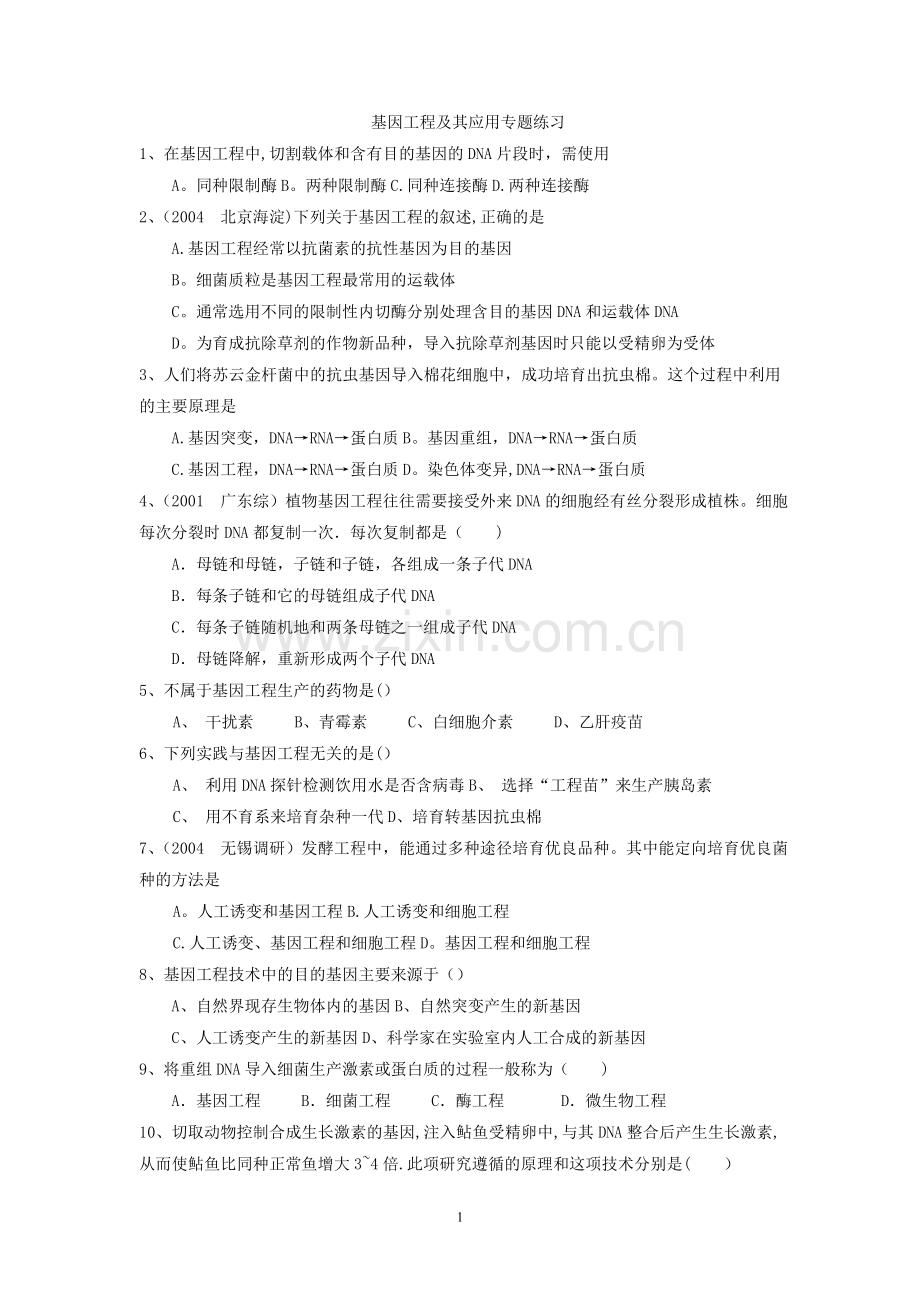 基因工程及其应用专题练习

1、在基因工程中,切割载体和含有目的基因的DNA片段时，需使用

A。同种限制酶B。两种限制酶C.同种连接酶D.两种连接酶

2、(2004 北京海淀)下列关于基因工程的叙述,正确的是

A.基因工程经常以抗菌素的抗性基因为目的基因

B。细菌质粒是基因工程最常用的运载体

C。通常选用不同的限制性内切酶分别处理含目的基因DNA和运载体DNA

D。为育成抗除草剂的作物新品种，导入抗除草剂基因时只能以受精卵为受体

3、人们将苏云金杆菌中的抗虫基因导入棉花细胞中，成功培育出抗虫棉。这个过程中利用的主要原理是

A.基因突变，DNA→RNA→蛋白质B。基因重组，DNA→RNA→蛋白质

C.基因工程，DNA→RNA→蛋白质D。染色体变异,DNA→RNA→蛋白质

4、(2001 广东综）植物基因工程往往需要接受外来DNA的细胞经有丝分裂形成植株。细胞每次分裂时DNA都复制一次．每次复制都是(  )

A．母链和母链，子链和子链，各组成一条子代DNA

B．每条子链和它的母链组成子代DNA

C．每条子链随机地和两条母链之一组成子代DNA

D．母链降解，重新形成两个子代DNA

5、不属于基因工程生产的药物是()

A、 干扰素 B、青霉素 C、白细胞介素 D、乙肝疫苗

6、下列实践与基因工程无关的是()

A、 利用DNA探针检测饮用水是否含病毒B、 选择“工程苗”来生产胰岛素

C、 用不育系来培育杂种一代D、培育转基因抗虫棉

7、(2004 无锡调研）发酵工程中，能通过多种途径培育优良品种。其中能定向培育优良菌种的方法是

A。人工诱变和基因工程B.人工诱变和细胞工程

C.人工诱变、基因工程和细胞工程D。基因工程和细胞工程

8、基因工程技术中的目的基因主要来源于（）

A、自然界现存生物体内的基因B、自然突变产生的新基因

C、人工诱变产生的新基因D、科学家在实验室内人工合成的新基因

9、将重组DNA导入细菌生产激素或蛋白质的过程一般称为（  )

A．基因工程 B．细菌工程 C．酶工程 D．微生物工程

10、切取动物控制合成生长激素的基因,注入鲇鱼受精卵中,与其DNA整合后产生生长激素,从而使鲇鱼比同种正常鱼增大3~4倍.此项研究遵循的原理和这项技术分别是(  )

1

www.zixin.com.cn